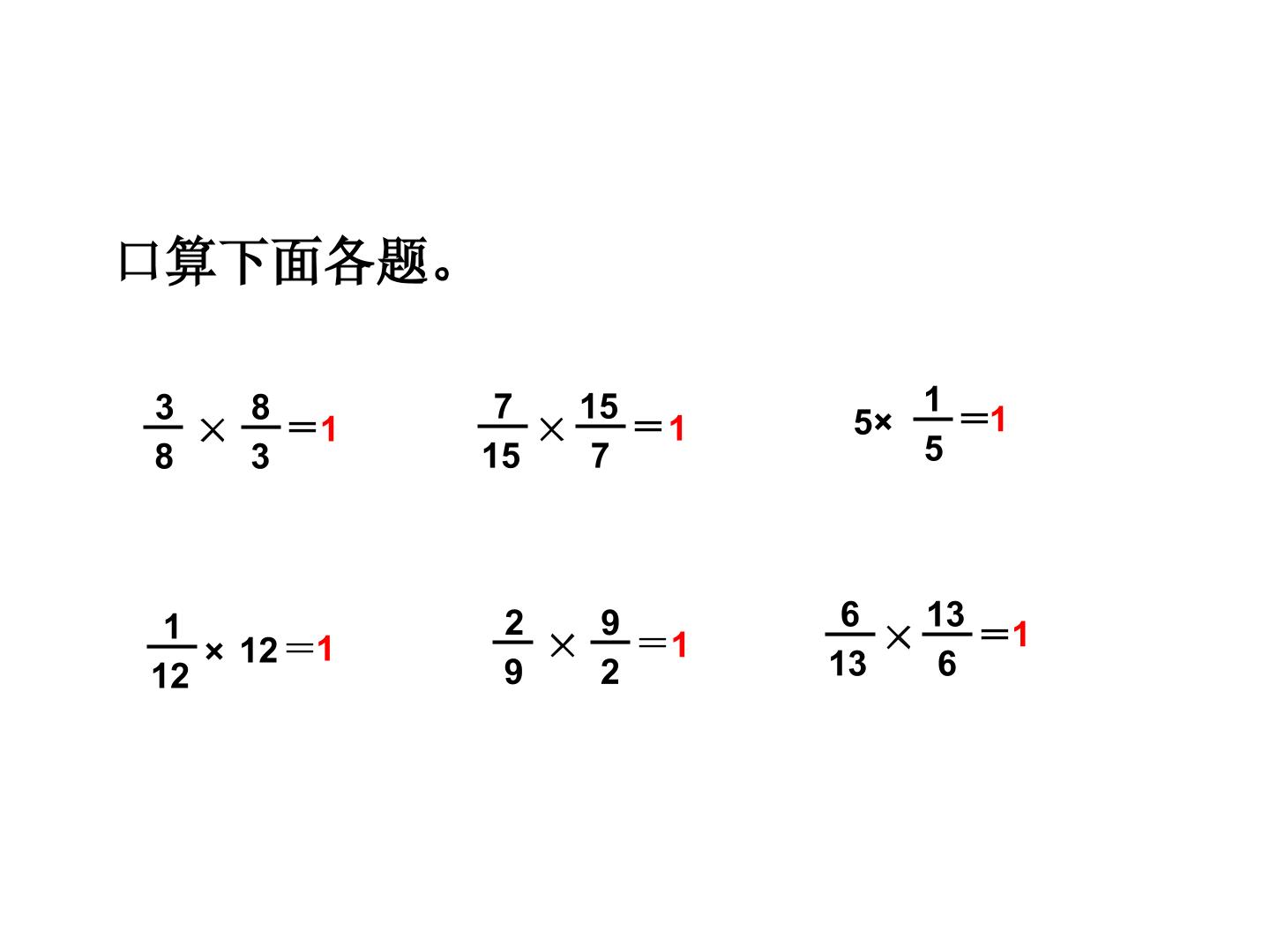 口算下面各题。

$\frac{3}{8} \times \frac{8}{3} = 1$

$\frac{7}{15} \times \frac{15}{7} = 1$

$5 \times \frac{1}{5} = 1$

$\frac{1}{12} \times 12 = 1$

$\frac{2}{9} \times \frac{9}{2} = 1$

$\frac{6}{13} \times \frac{13}{6} = 1$